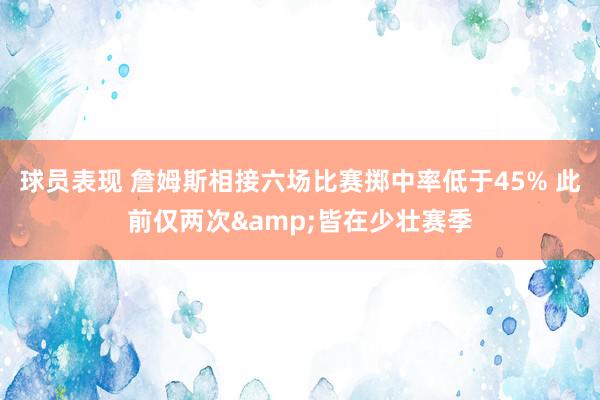 球员表现 詹姆斯相接六场比赛掷中率低于45% 此前仅两次&amp;皆在少壮赛季